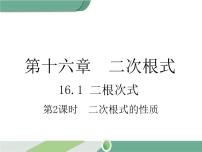 第十六章　二次根式

16.1 二根次式

第2课时　二次根式的性质